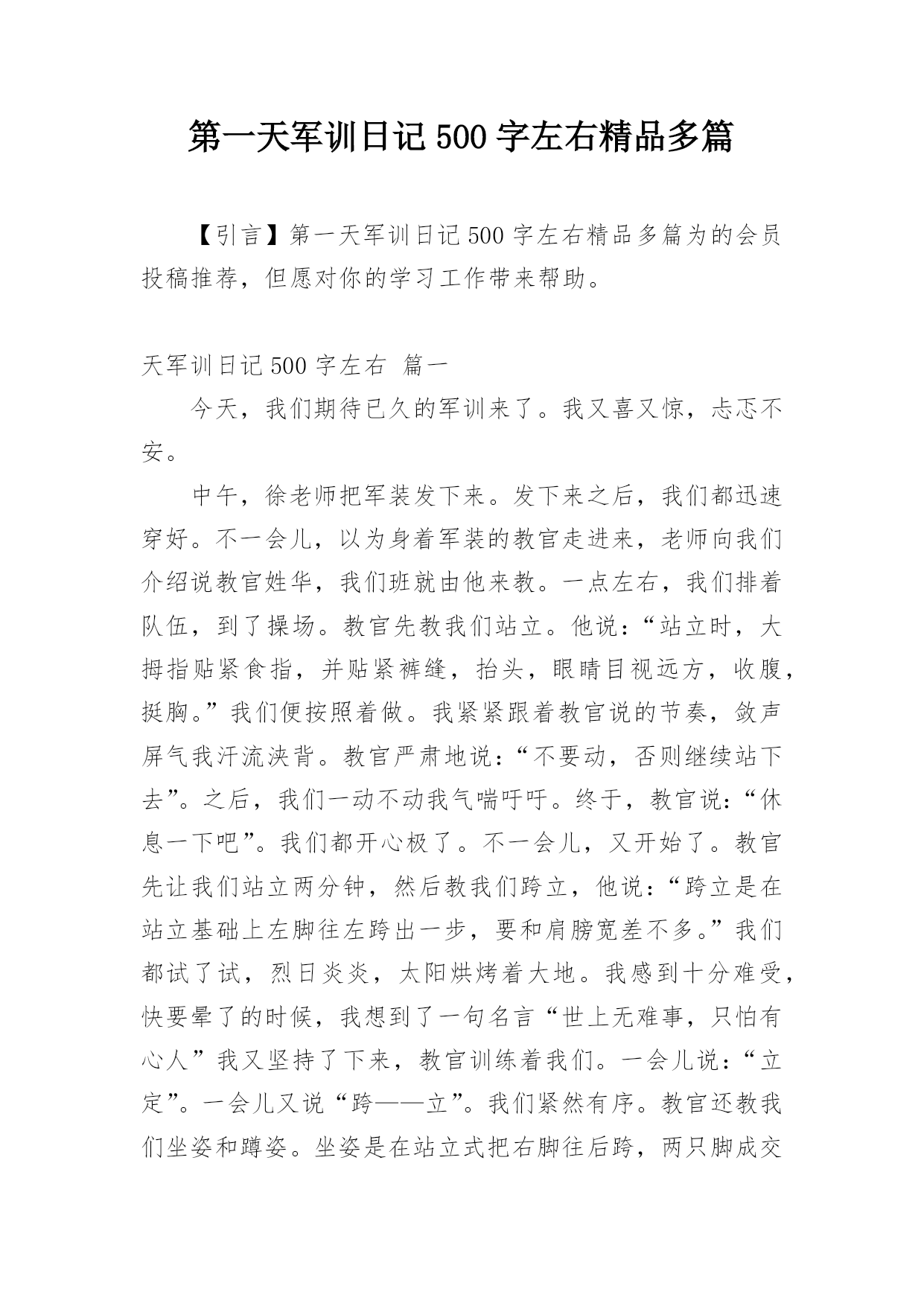 第一天军训日记500字左右精品多篇

【引言】第一天军训日记500字左右精品多篇为的会员投稿推荐，但愿对你的学习工作带来帮助。

天军训日记500字左右 篇一

今天，我们期待已久的军训来了。我又喜又惊，忐忑不安。

中午，徐老师把军装发下来。发下来之后，我们都迅速穿好。不一会儿，以为身着军装的教官走进来，老师向我们介绍说教官姓华，我们班就由他来教。一点左右，我们排着队伍，到了操场。教官先教我们站立。他说：“站立时，大拇指贴紧食指，并贴紧裤缝，抬头，眼睛目视远方，收腹，挺胸。”我们便按照着做。我紧紧跟着教官说的节奏，敛声屏气我汗流浃背。教官严肃地说：“不要动，否则继续站下去”。之后，我们一动不动我气喘吁吁。终于，教官说：“休息一下吧”。我们都开心极了。不一会儿，又开始了。教官先让我们站立两分钟，然后教我们跨立，他说：“跨立是在站立基础上左脚往左跨出一步，要和肩膀宽差不多。”我们都试了试，烈日炎炎，太阳烘烤着大地。我感到十分难受，快要晕了的时候，我想到了一句名言“世上无难事，只怕有心人”我又坚持了下来，教官训练着我们。一会儿说：“立定”。一会儿又说“跨——立”。我们紧然有序。教官还教我们坐姿和蹲姿。坐姿是在站立式把右脚往后跨，两只脚成交